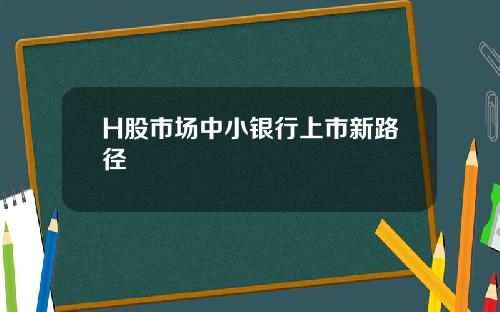 H股市场中小银行上市新路径